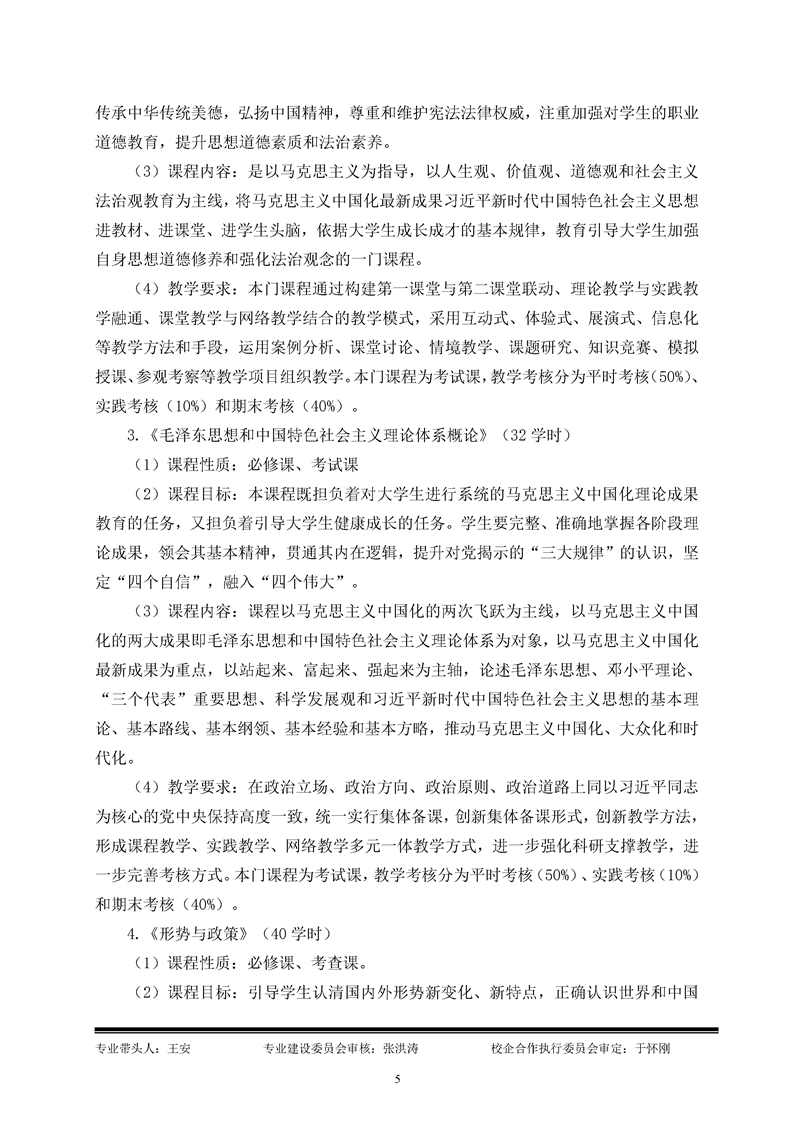 传承中华传统美德，弘扬中国精神，尊重和维护宪法法律权威，注重加强对学生的职业道德教育，提升思想道德素质和法治素养。

（3）课程内容：是以马克思主义为指导，以人生观、价值观、道德观和社会主义法治观教育为主线，将马克思主义中国化最新成果习近平新时代中国特色社会主义思想进教材、进课堂、进学生头脑，依据大学生成长成才的基本规律，教育引导大学生加强自身思想道德修养和强化法治观念的一门课程。

（4）教学要求：本门课程通过构建第一课堂与第二课堂联动、理论教学与实践教学融通、课堂教学与网络教学结合的教学模式，采用互动式、体验式、展演式、信息化等教学方法和手段，运用案例分析、课堂讨论、情境教学、课题研究、知识竞赛、模拟授课、参观考察等教学项目组织教学。本门课程为考试课，教学考核分为平时考核（50%）、实践考核（10%）和期末考核（40%）。

3.《毛泽东思想和中国特色社会主义理论体系概论》（32 学时）

（1）课程性质：必修课、考试课

（2）课程目标：本课程既担负着对大学生进行系统的马克思主义中国化理论成果教育的任务，又担负着引导大学生健康成长的任务。学生要完整、准确地掌握各阶段理论成果，领会其基本精神，贯通其内在逻辑，提升对党揭示的“三大规律”的认识，坚定“四个自信”，融入“四个伟大”。

（3）课程内容：课程以马克思主义中国化的两次飞跃为主线，以马克思主义中国化的两大成果即毛泽东思想和中国特色社会主义理论体系为对象，以马克思主义中国化最新成果为重点，以站起来、富起来、强起来为主轴，论述毛泽东思想、邓小平理论、“三个代表”重要思想、科学发展观和习近平新时代中国特色社会主义思想的基本理论、基本路线、基本纲领、基本经验和基本方略，推动马克思主义中国化、大众化和时代化。

（4）教学要求：在政治立场、政治方向、政治原则、政治道路上同以习近平同志为核心的党中央保持高度一致，统一实行集体备课，创新集体备课形式，创新教学方法，形成课程教学、实践教学、网络教学多元一体教学方式，进一步强化科研支撑教学，进一步完善考核方式。本门课程为考试课，教学考核分为平时考核（50%）、实践考核（10%）和期末考核（40%）。

4.《形势与政策》（40 学时）

（1）课程性质：必修课、考查课。

（2）课程目标：引导学生认清国内外形势新变化、新特点，正确认识世界和中国

专业带头人：王安　　专业建设委员会审核：张洪涛　　校企合作执行委员会审定：于怀刚

5